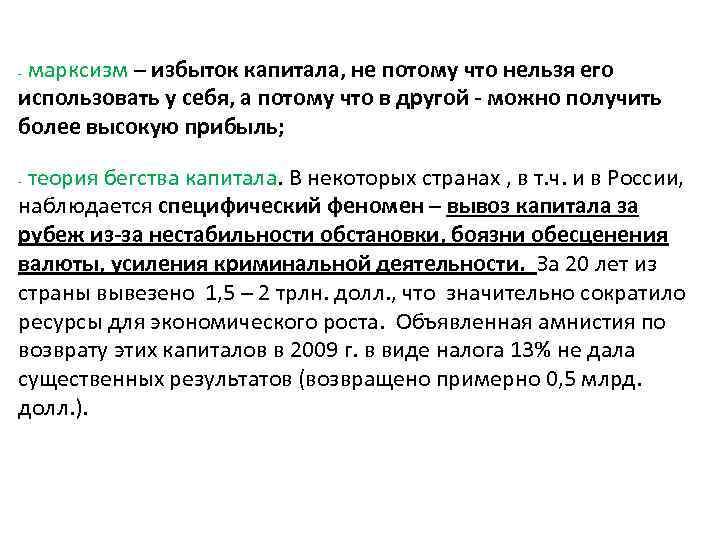 - марксизм – избыток капитала, не потому что нельзя его использовать у себя, а потому что в другой - можно получить более высокую прибыль;

- теория бегства капитала. В некоторых странах , в т.ч. и в России, наблюдается специфический феномен – вывоз капитала за рубеж из-за нестабильности обстановки, боязни обесценения валюты, усиления криминальной деятельности. За 20 лет из страны вывезено 1,5 – 2 трлн. долл., что значительно сократило ресурсы для экономического роста. Объявленная амнистия по возврату этих капиталов в 2009 г. в виде налога 13% не дала существенных результатов (возвращено примерно 0,5 млрд. долл.).